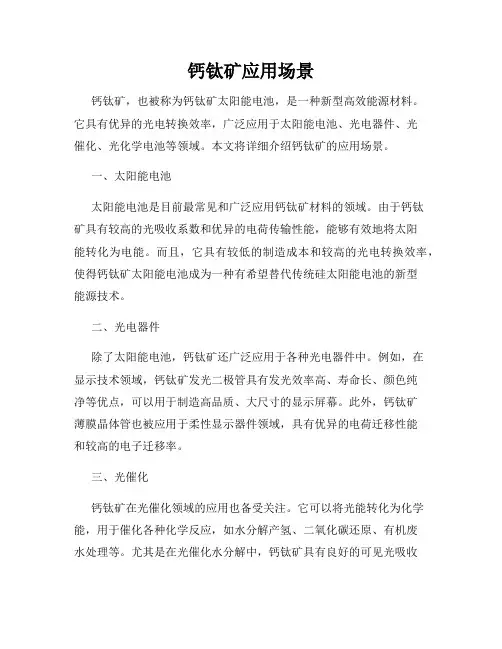 钙钛矿应用场景

钙钛矿，也被称为钙钛矿太阳能电池，是一种新型高效能源材料。它具有优异的光电转换效率，广泛应用于太阳能电池、光电器件、光催化、光化学电池等领域。本文将详细介绍钙钛矿的应用场景。

一、太阳能电池

太阳能电池是目前最常见和广泛应用钙钛矿材料的领域。由于钙钛矿具有较高的光吸收系数和优异的电荷传输性能，能够有效地将太阳能转化为电能。而且，它具有较低的制造成本和较高的光电转换效率，使得钙钛矿太阳能电池成为一种有希望替代传统硅太阳能电池的新型能源技术。

二、光电器件

除了太阳能电池，钙钛矿还广泛应用于各种光电器件中。例如，在显示技术领域，钙钛矿发光二极管具有发光效率高、寿命长、颜色纯净等优点，可以用于制造高品质、大尺寸的显示屏幕。此外，钙钛矿薄膜晶体管也被应用于柔性显示器件领域，具有优异的电荷迁移性能和较高的电子迁移率。

三、光催化

钙钛矿在光催化领域的应用也备受关注。它可以将光能转化为化学能，用于催化各种化学反应，如水分解产氢、二氧化碳还原、有机废水处理等。尤其是在光催化水分解中，钙钛矿具有良好的可见光吸收